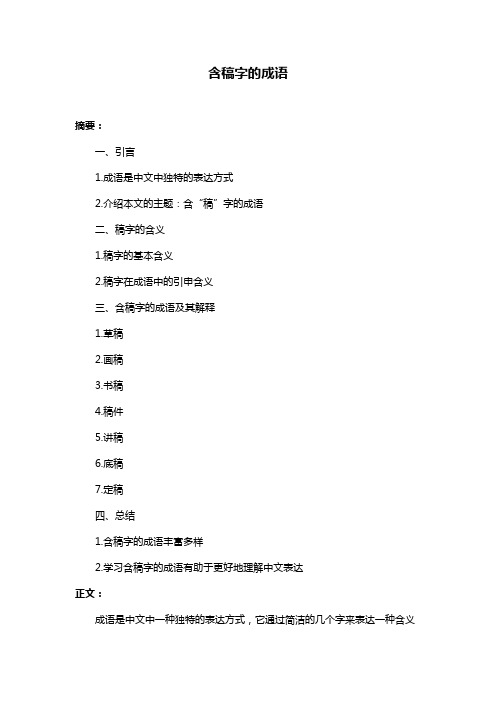 含稿字的成语

摘要：

一、引言

1.成语是中文中独特的表达方式

2.介绍本文的主题：含“稿”字的成语

二、稿字的含义

1.稿字的基本含义

2.稿字在成语中的引申含义

三、含稿字的成语及其解释

1.草稿

2.画稿

3.书稿

4.稿件

5.讲稿

6.底稿

7.定稿

四、总结

1.含稿字的成语丰富多样

2.学习含稿字的成语有助于更好地理解中文表达

正文：

成语是中文中一种独特的表达方式，它通过简洁的几个字来表达一种含义